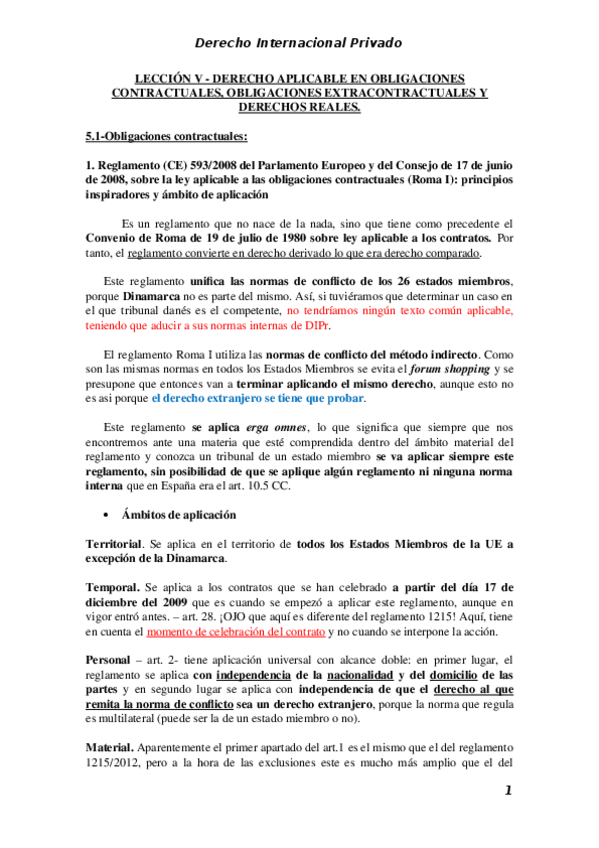 Derecho Internacional Privado

LECCIÓN V - DERECHO APLICABLE EN OBLIGACIONES CONTRACTUALES, OBLIGACIONES EXTRACONTRACTUALES Y DERECHOS REALES.

5.1-Obligaciones contractuales:

1. Reglamento (CE) 593/2008 del Parlamento Europeo y del Consejo de 17 de junio de 2008, sobre la ley aplicable a las obligaciones contractuales (Roma I): principios inspiradores y ámbito de aplicación

Es un reglamento que no nace de la nada, sino que tiene como precedente el Convenio de Roma de 19 de julio de 1980 sobre ley aplicable a los contratos. Por tanto, el reglamento convierte en derecho derivado lo que era derecho comparado.

Este reglamento unifica las normas de conflicto de los 26 estados miembros, porque Dinamarca no es parte del mismo. Así, si tuviéramos que determinar un caso en el que tribunal danés es el competente, no tendríamos ningún texto común aplicable, teniendo que aducir a sus normas internas de DIPr.

El reglamento Roma I utiliza las normas de conflicto del método indirecto. Como son las mismas normas en todos los Estados Miembros se evita el forum shopping y se presupone que entonces van a terminar aplicando el mismo derecho, aunque esto no es asi porque el derecho extranjero se tiene que probar.

Este reglamento se aplica erga omnes, lo que significa que siempre que nos encontremos ante una materia que esté comprendida dentro del ámbito material del reglamento y conozca un tribunal de un estado miembro se va aplicar siempre este reglamento, sin posibilidad de que se aplique algún reglamento ni ninguna norma interna que en España era el art. 10.5 CC.

• Ámbitos de aplicación

Territorial. Se aplica en el territorio de todos los Estados Miembros de la UE a excepción de la Dinamarca.

Temporal. Se aplica a los contratos que se han celebrado a partir del día 17 de diciembre del 2009 que es cuando se empezó a aplicar este reglamento, aunque en vigor entró antes. – art. 28. ¡OJO que aquí es diferente del reglamento 1215! Aquí, tiene en cuenta el momento de celebración del contrato y no cuando se interpone la acción.

Personal – art. 2- tiene aplicación universal con alcance doble: en primer lugar, el reglamento se aplica con independencia de la nacionalidad y del domicilio de las partes y en segundo lugar se aplica con independencia de que el derecho al que remita la norma de conflicto sea un derecho extranjero, porque la norma que regula es multilateral (puede ser la de un estado miembro o no).

Material. Aparentemente el primer apartado del art.1 es el mismo que el del reglamento 1215/2012, pero a la hora de las exclusiones este es mucho más amplio que el del

1